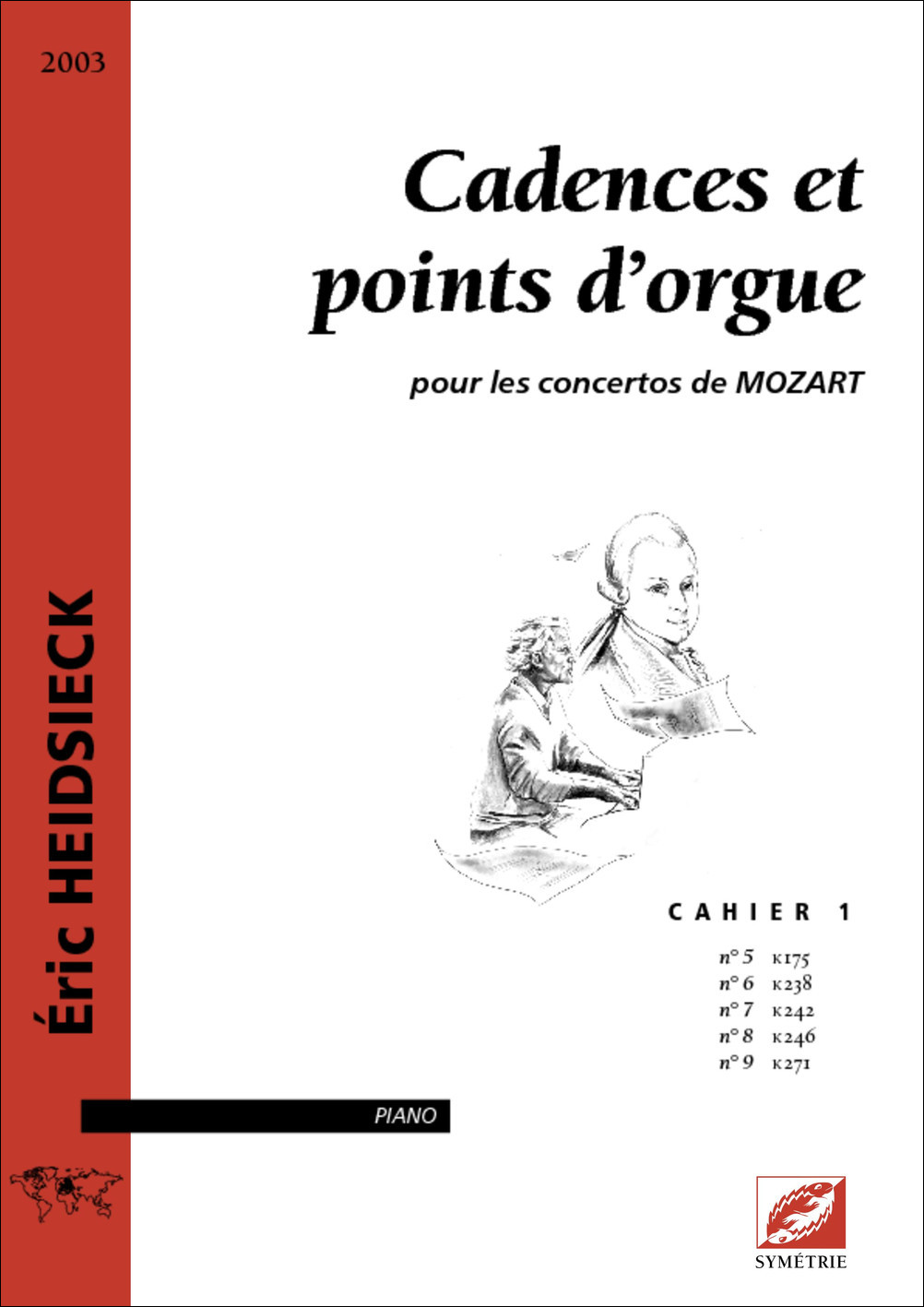 2003

Éric HEIDSIECK

Cadences et points d'orgue

pour les concertos de MOZART

CAHIER 1

n° 5 K175
n° 6 K238
n° 7 K242
n° 8 K246
n° 9 K271

PIANO

SYMÉTRIE